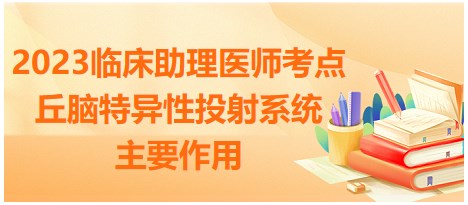 2023临床助理医师考点
丘脑特异性投射系统
主要作用